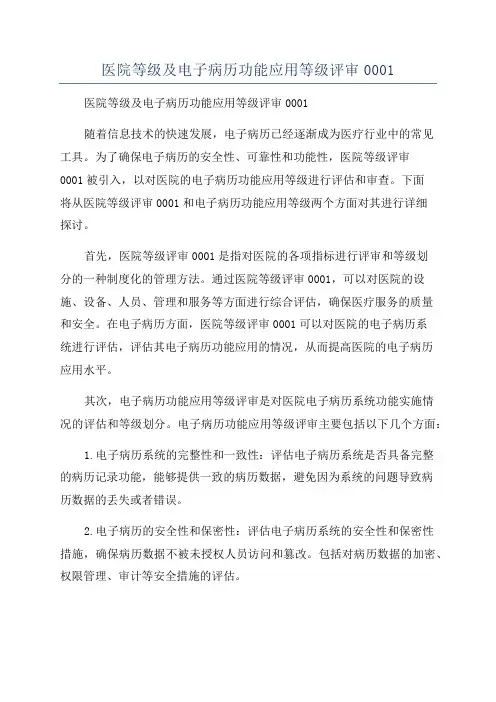 医院等级及电子病历功能应用等级评审 0001

医院等级及电子病历功能应用等级评审 0001

随着信息技术的快速发展，电子病历已经逐渐成为医疗行业中的常见工具。为了确保电子病历的安全性、可靠性和功能性，医院等级评审 0001 被引入，以对医院的电子病历功能应用等级进行评估和审查。下面将从医院等级评审 0001 和电子病历功能应用等级两个方面对其进行详细探讨。

首先，医院等级评审 0001 是指对医院的各项指标进行评审和等级划分的一种制度化的管理方法。通过医院等级评审 0001，可以对医院的设施、设备、人员、管理和服务等方面进行综合评估，确保医疗服务的质量和安全。在电子病历方面，医院等级评审 0001 可以对医院的电子病历系统进行评估，评估其电子病历功能应用的情况，从而提高医院的电子病历应用水平。

其次，电子病历功能应用等级评审是对医院电子病历系统功能实施情况的评估和等级划分。电子病历功能应用等级评审主要包括以下几个方面：

1.电子病历系统的完整性和一致性：评估电子病历系统是否具备完整的病历记录功能，能够提供一致的病历数据，避免因为系统的问题导致病历数据的丢失或者错误。

2.电子病历的安全性和保密性：评估电子病历系统的安全性和保密性措施，确保病历数据不被未授权人员访问和篡改。包括对病历数据的加密、权限管理、审计等安全措施的评估。